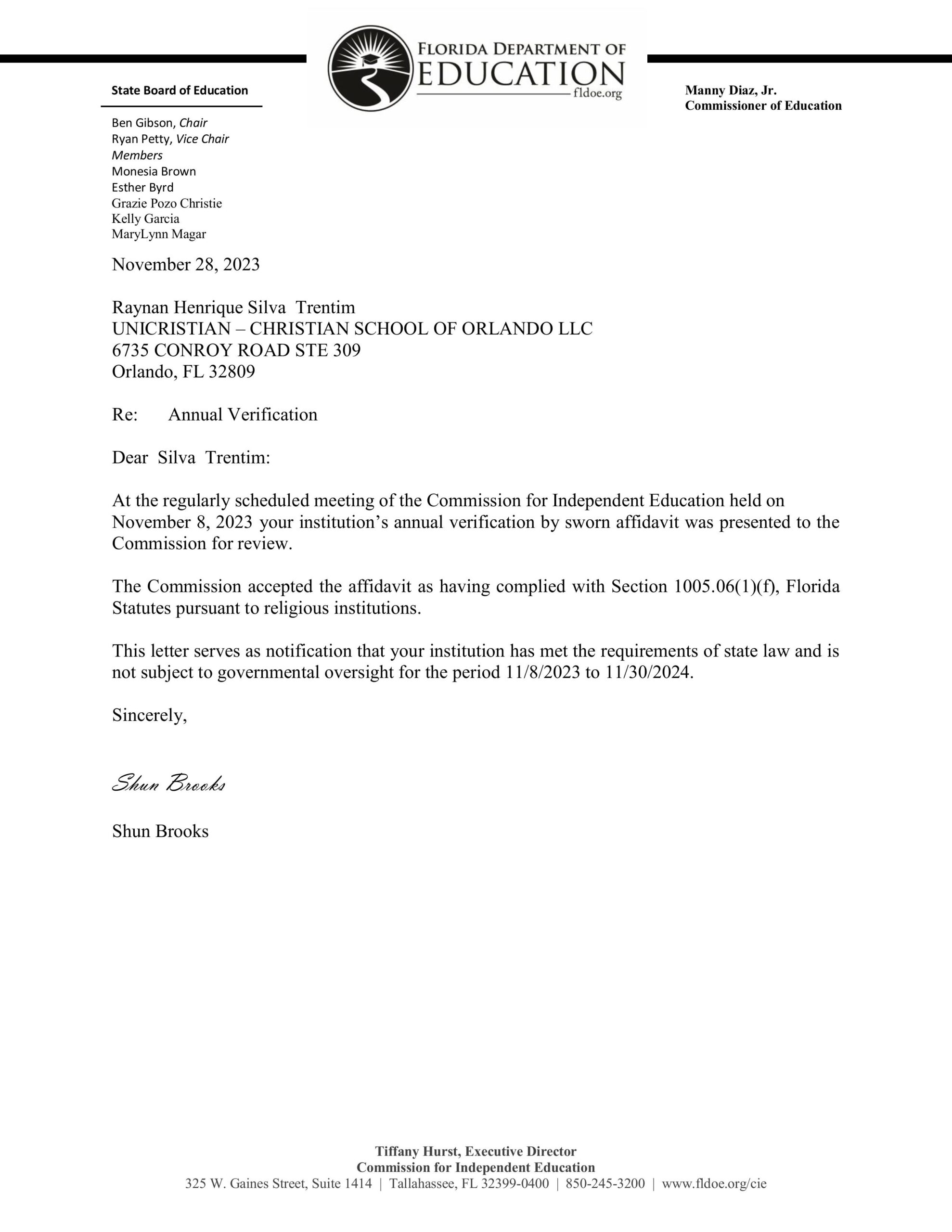 FLORIDA DEPARTMENT OF
EDUCATION
fldoe.org

State Board of Education

Ben Gibson, Chair
Ryan Petty, Vice Chair
Members
Monesia Brown
Esther Byrd
Grazie Pozo Christie
Kelly Garcia
MaryLynn Magar

Manny Diaz, Jr.
Commissioner of Education

November 28, 2023

Raynan Henrique Silva Trentim
UNICRISTIAN – CHRISTIAN SCHOOL OF ORLANDO LLC
6735 CONROY ROAD STE 309
Orlando, FL 32809

Re: Annual Verification

Dear Silva Trentim:

At the regularly scheduled meeting of the Commission for Independent Education held on November 8, 2023 your institution's annual verification by sworn affidavit was presented to the Commission for review.

The Commission accepted the affidavit as having complied with Section 1005.06(1)(f), Florida Statutes pursuant to religious institutions.

This letter serves as notification that your institution has met the requirements of state law and is not subject to governmental oversight for the period 11/8/2023 to 11/30/2024.

Sincerely,

Shun Brooks

Shun Brooks

Tiffany Hurst, Executive Director
Commission for Independent Education
325 W. Gaines Street, Suite 1414 | Tallahassee, FL 32399-0400 | 850-245-3200 | www.fldoe.org/cie